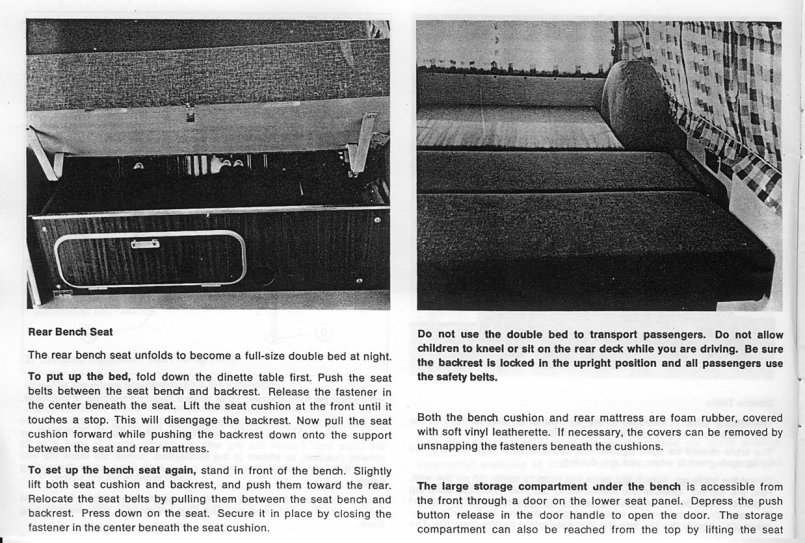 Rear Bench Seat

The rear bench seat unfolds to become a full-size double bed at night.

To put up the bed, fold down the dinette table first. Push the seat belts between the seat bench and backrest. Release the fastener in the center beneath the seat. Lift the seat cushion at the front until it touches a stop. This will disengage the backrest. Now pull the seat cushion forward while pushing the backrest down onto the support between the seat and rear mattress.

To set up the bench seat again, stand in front of the bench. Slightly lift both seat cushion and backrest, and push them toward the rear. Relocate the seat belts by pulling them between the seat bench and backrest. Press down on the seat. Secure it in place by closing the fastener in the center beneath the seat cushion.

Do not use the double bed to transport passengers. Do not allow children to kneel or sit on the rear deck while you are driving. Be sure the backrest is locked in the upright position and all passengers use the safety belts.

Both the bench cushion and rear mattress are foam rubber, covered with soft vinyl leatherette. If necessary, the covers can be removed by unsnapping the fasteners beneath the cushions.

The large storage compartment under the bench is accessible from the front through a door on the lower seat panel. Depress the push button release in the door handle to open the door. The storage compartment can also be reached from the top by lifting the seat